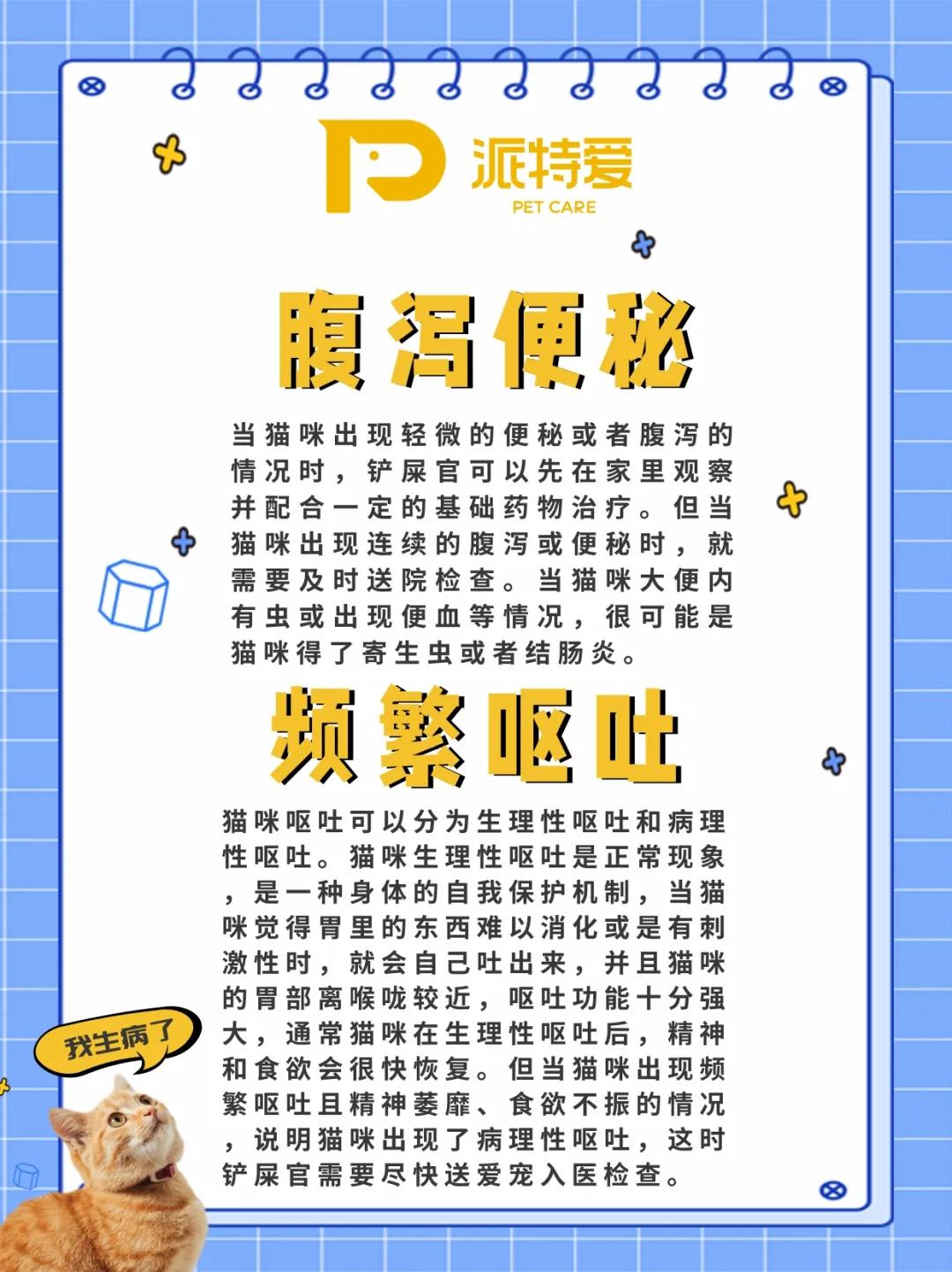 派特爱
PET CARE

腹泻便秘

当猫咪出现轻微的便秘或者腹泻的情况时，铲屎官可以先在家里观察并配合一定的基础药物治疗。但当猫咪出现连续的腹泻或便秘时，就需要及时送院检查。当猫咪大便内有虫或出现便血等情况，很可能是猫咪得了寄生虫或者结肠炎。

频繁呕吐

猫咪呕吐可以分为生理性呕吐和病理性呕吐。猫咪生理性呕吐是正常现象，是一种身体的自我保护机制，当猫咪觉得胃里的东西难以消化或是有刺激性时，就会自己吐出来，并且猫咪的胃部离喉咙较近，呕吐功能十分强大，通常猫咪在生理性呕吐后，精神和食欲会很快恢复。但当猫咪出现频繁呕吐且精神萎靡、食欲不振的情况，说明猫咪出现了病理性呕吐，这时铲屎官需要尽快送爱宠入医检查。

我生病了